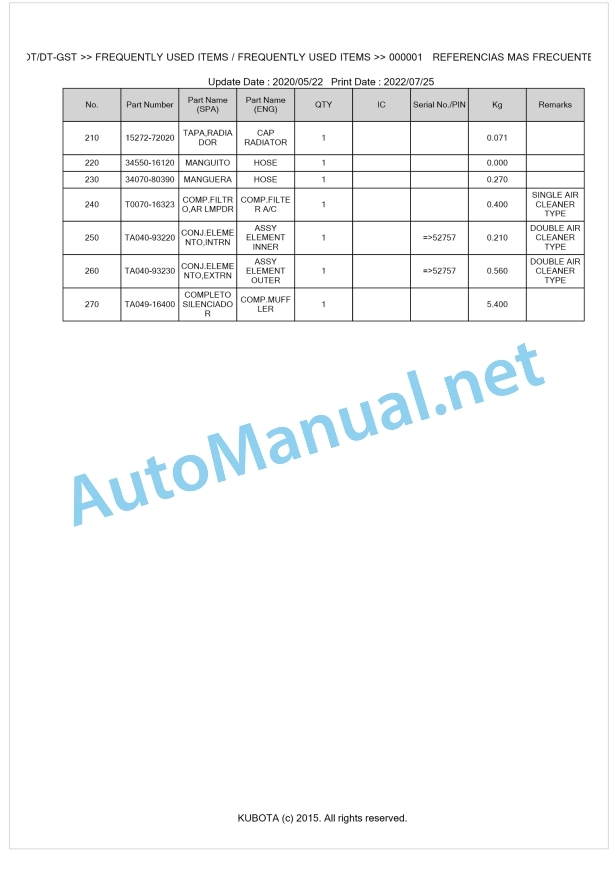 DT/DT-GST >> FREQUENTLY USED ITEMS / FREQUENTLY USED ITEMS >> 000001 REFERENCIAS MAS FRECUENTE

Update Date : 2020/05/22 Print Date : 2022/07/25

| No. | Part Number | Part Name (SPA) | Part Name (ENG) | QTY | IC | Serial No./PIN | Kg | Remarks |
|---|---|---|---|---|---|---|---|---|
| 210 | 15272-72020 | TAPA,RADIADOR | CAP RADIATOR | 1 | | | 0.071 | |
| 220 | 34550-16120 | MANGUITO | HOSE | 1 | | | 0.000 | |
| 230 | 34070-80390 | MANGUERA | HOSE | 1 | | | 0.270 | |
| 240 | T0070-16323 | COMP.FILTRO,AR LMPDR | COMP.FILTER A/C | 1 | | | 0.400 | SINGLE AIR CLEANER TYPE |
| 250 | TA040-93220 | CONJ.ELEMENTO,INTRN | ASSY ELEMENT INNER | 1 | | =>52757 | 0.210 | DOUBLE AIR CLEANER TYPE |
| 260 | TA040-93230 | CONJ.ELEMENTO,EXTRN | ASSY ELEMENT OUTER | 1 | | =>52757 | 0.560 | DOUBLE AIR CLEANER TYPE |
| 270 | TA049-16400 | COMPLETO SILENCIADOR | COMP.MUFFLER | 1 | | | 5.400 | |

AutoManual.net

KUBOTA (c) 2015. All rights reserved.